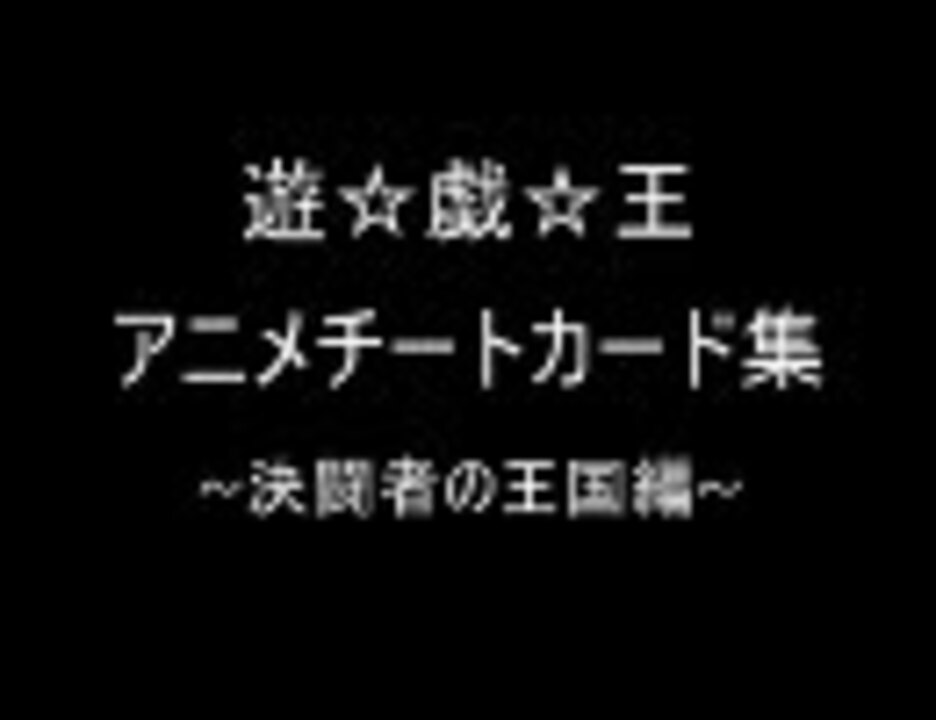 遊☆戯☆王
アニメチートカード集
~決闘者の王国編~